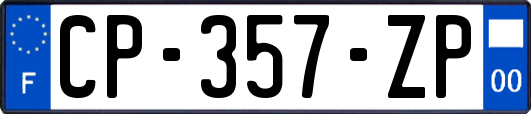 F
CP-357-ZP
00